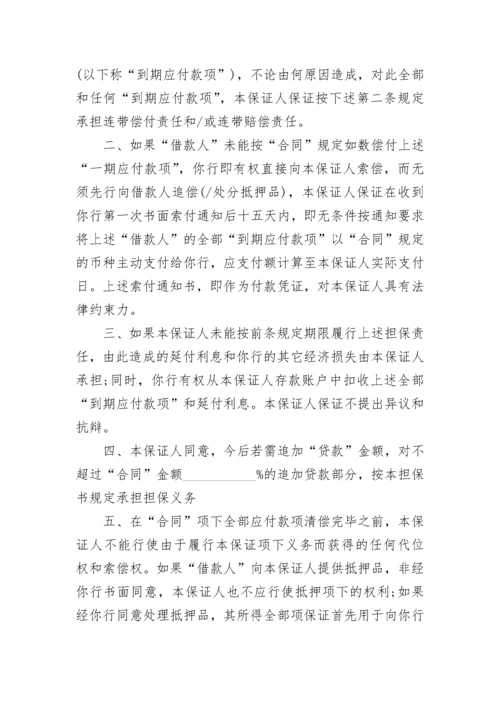 (以下称“到期应付款项”)，不论由何原因造成，对此全部和任何“到期应付款项”，本保证人保证按下述第二条规定承担连带偿付责任和/或连带赔偿责任。

二、如果“借款人”未能按“合同”规定如数偿付上述“一期应付款项”，你行即有权直接向本保证人索偿，而无须先行向借款人追偿(/处分抵押品)，本保证人保证在收到你行第一次书面索付通知后十五天内，即无条件按通知要求将上述“借款人”的全部“到期应付款项”以“合同”规定的币种主动支付给你行，应支付额计算至本保证人实际支付日。上述索付通知书，即作为付款凭证，对本保证人具有法律约束力。

三、如果本保证人未能按前条规定期限履行上述担保责任，由此造成的延付利息和你行的其它经济损失由本保证人承担;同时，你行有权从本保证人存款账户中扣收上述全部“到期应付款项”和延付利息。本保证人保证不提出异议和抗辩。

四、本保证人同意，今后若需追加“贷款”金额，对不超过“合同”金额____________%的追加贷款部分，按本担保书规定承担担保义务

五、在“合同”项下全部应付款项清偿完毕之前，本保证人不能行使由于履行本保证项下义务而获得的任何代位权和索偿权。如果“借款人”向本保证人提供抵押品，非经你行书面同意，本保证人也不应行使抵押项下的权利;如果经你行同意处理抵押品，其所得全部项保证首先用于向你行